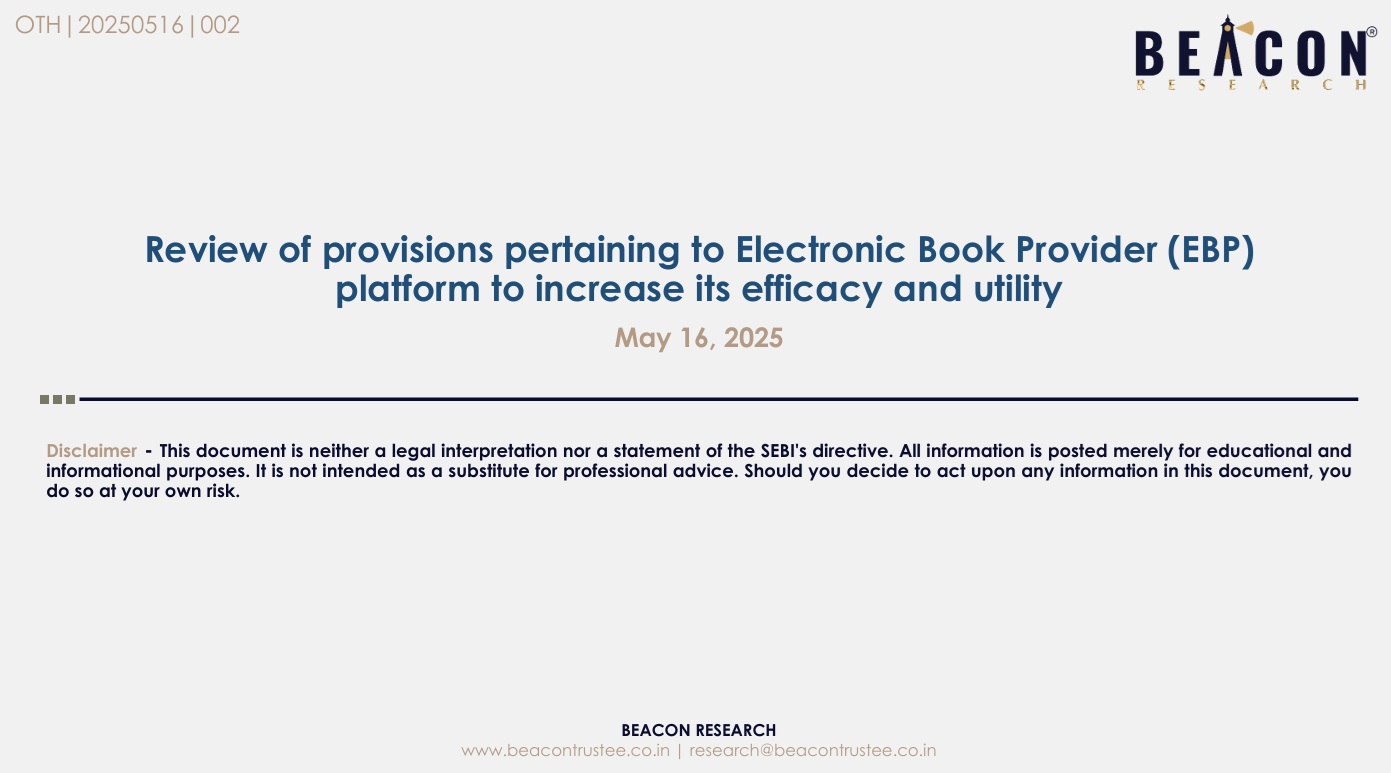 OTH | 20250516 | 002

BEACON®
RESEARCH

Review of provisions pertaining to Electronic Book Provider (EBP) platform to increase its efficacy and utility

May 16, 2025

Disclaimer - This document is neither a legal interpretation nor a statement of the SEBI's directive. All information is posted merely for educational and informational purposes. It is not intended as a substitute for professional advice. Should you decide to act upon any information in this document, you do so at your own risk.

BEACON RESEARCH
www.beacontrustee.co.in | research@beacontrustee.co.in